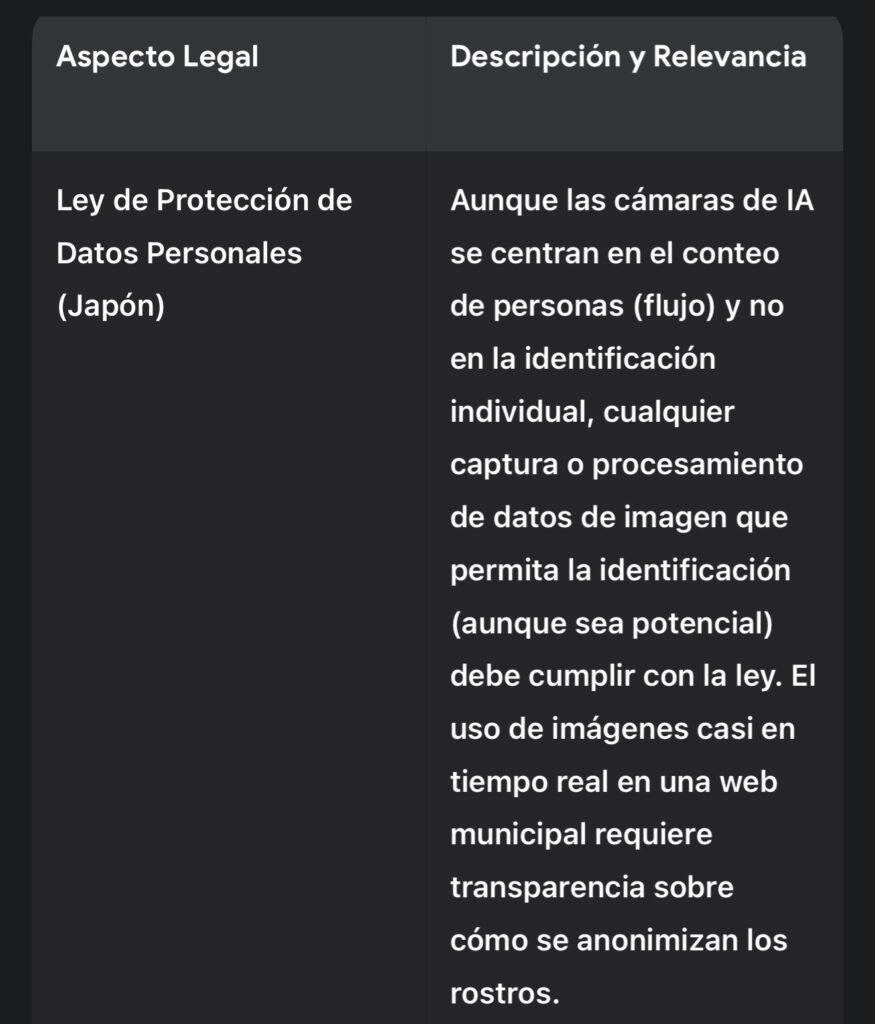 | Aspecto Legal | Descripción y Relevancia |
|---|---|
| Ley de Protección de Datos Personales (Japón) | Aunque las cámaras de IA se centran en el conteo de personas (flujo) y no en la identificación individual, cualquier captura o procesamiento de datos de imagen que permita la identificación (aunque sea potencial) debe cumplir con la ley. El uso de imágenes casi en tiempo real en una web municipal requiere transparencia sobre cómo se anonimizan los rostros. |